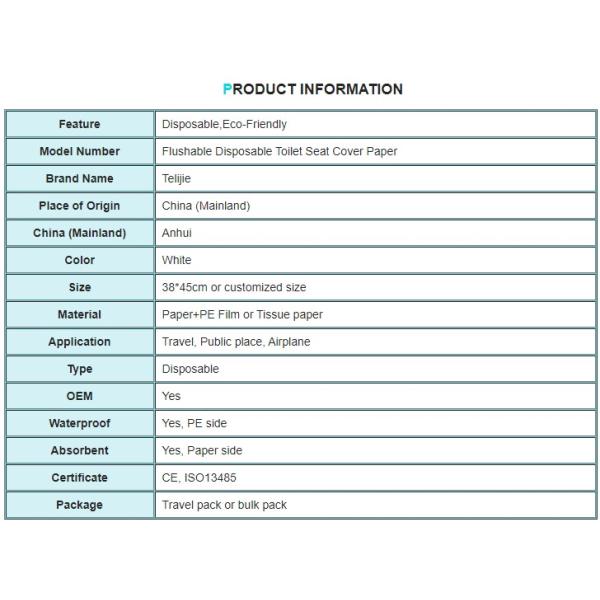 PRODUCT INFORMATION

| Feature | Disposable,Eco-Friendly |
|---|---|
| Model Number | Flushable Disposable Toilet Seat Cover Paper |
| Brand Name | Telijie |
| Place of Origin | China (Mainland) |
| China (Mainland) | Anhui |
| Color | White |
| Size | 38*45cm or customized size |
| Material | Paper+PE Film or Tissue paper |
| Application | Travel, Public place, Airplane |
| Type | Disposable |
| OEM | Yes |
| Waterproof | Yes, PE side |
| Absorbent | Yes, Paper side |
| Certificate | CE, ISO13485 |
| Package | Travel pack or bulk pack |